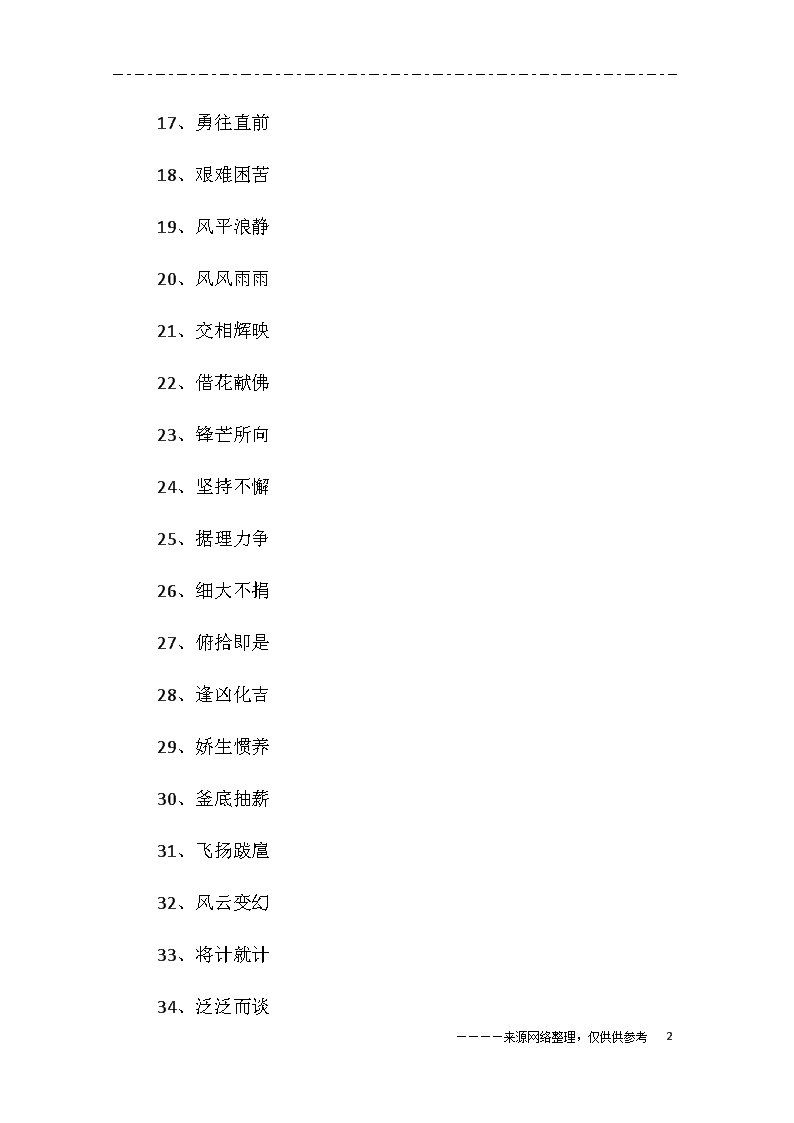 17、勇往直前

18、艰难困苦

19、风平浪静

20、风风雨雨

21、交相辉映

22、借花献佛

23、锋芒所向

24、坚持不懈

25、据理力争

26、细大不捐

27、俯拾即是

28、逢凶化吉

29、娇生惯养

30、釜底抽薪

31、飞扬跋扈

32、风云变幻

33、将计就计

34、泛泛而谈

————来源网络整理，仅供供参考 2